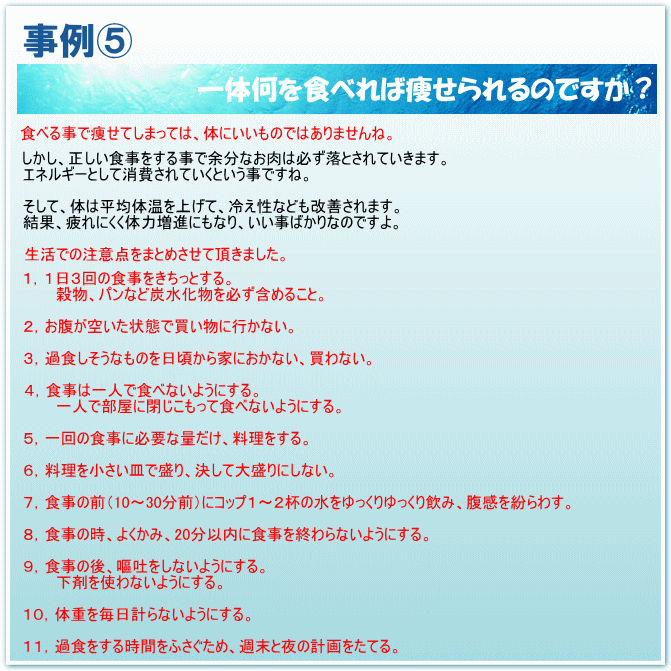 事例⑤

一体何を食べれば痩せられるのですか？

食べる事で痩せてしまっては、体にいいものではありませんね。

しかし、正しい食事をする事で余分なお肉は必ず落とされていきます。
エネルギーとして消費されていくという事ですね。

そして、体は平均体温を上げて、冷え性なども改善されます。
結果、疲れにくく体力増進にもなり、いい事ばかりなのですよ。

生活での注意点をまとめさせて頂きました。

1，1日3回の食事をきちっとする。
穀物、パンなど炭水化物を必ず含めること。

2，お腹が空いた状態で買い物に行かない。

3，過食しそうなものを日頃から家におかない、買わない。

4，食事は一人で食べないようにする。
一人で部屋に閉じこもって食べないようにする。

5，一回の食事に必要な量だけ、料理をする。

6，料理を小さい皿で盛り、決して大盛りにしない。

7，食事の前（10～30分前）にコップ1～2杯の水をゆっくりゆっくり飲み、腹感を紛らわす。

8，食事の時、よくかみ、20分以内に食事を終わらないようにする。

9，食事の後、嘔吐をしないようにする。
下剤を使わないようにする。

10，体重を毎日計らないようにする。

11，過食をする時間をふさぐため、週末と夜の計画をたてる。